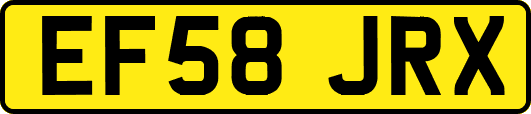 EF58 JRX